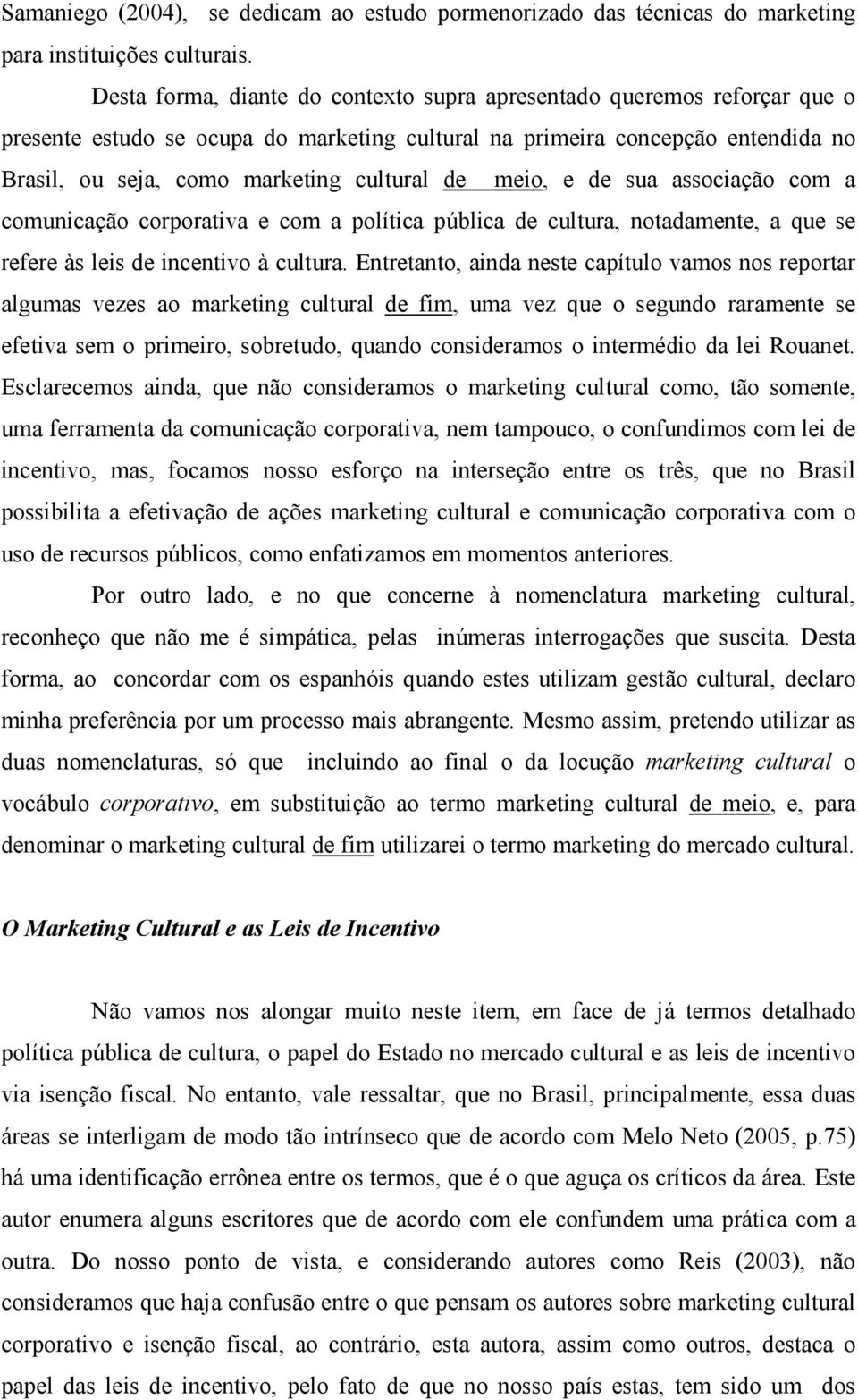 Samaniego (2004), se dedicam ao estudo pormenorizado das técnicas do marketing para instituições culturais.

Desta forma, diante do contexto supra apresentado queremos reforçar que o presente estudo se ocupa do marketing cultural na primeira concepção entendida no Brasil, ou seja, como marketing cultural de meio, e de sua associação com a comunicação corporativa e com a política pública de cultura, notadamente, a que se refere às leis de incentivo à cultura. Entretanto, ainda neste capítulo vamos nos reportar algumas vezes ao marketing cultural de fim, uma vez que o segundo raramente se efetiva sem o primeiro, sobretudo, quando consideramos o intermédio da lei Rouanet. Esclarecemos ainda, que não consideramos o marketing cultural como, tão somente, uma ferramenta da comunicação corporativa, nem tampouco, o confundimos com lei de incentivo, mas, focamos nosso esforço na interseção entre os três, que no Brasil possibilita a efetivação de ações marketing cultural e comunicação corporativa com o uso de recursos públicos, como enfatizamos em momentos anteriores.

Por outro lado, e no que concerne à nomenclatura marketing cultural, reconheço que não me é simpática, pelas inúmeras interrogações que suscita. Desta forma, ao concordar com os espanhóis quando estes utilizam gestão cultural, declaro minha preferência por um processo mais abrangente. Mesmo assim, pretendo utilizar as duas nomenclaturas, só que incluindo ao final o da locução marketing cultural o vocábulo corporativo, em substituição ao termo marketing cultural de meio, e, para denominar o marketing cultural de fim utilizarei o termo marketing do mercado cultural.

O Marketing Cultural e as Leis de Incentivo

Não vamos nos alongar muito neste item, em face de já termos detalhado política pública de cultura, o papel do Estado no mercado cultural e as leis de incentivo via isenção fiscal. No entanto, vale ressaltar, que no Brasil, principalmente, essa duas áreas se interligam de modo tão intrínseco que de acordo com Melo Neto (2005, p.75) há uma identificação errônea entre os termos, que é o que aguça os críticos da área. Este autor enumera alguns escritores que de acordo com ele confundem uma prática com a outra. Do nosso ponto de vista, e considerando autores como Reis (2003), não consideramos que haja confusão entre o que pensam os autores sobre marketing cultural corporativo e isenção fiscal, ao contrário, esta autora, assim como outros, destaca o papel das leis de incentivo, pelo fato de que no nosso país estas, tem sido um dos